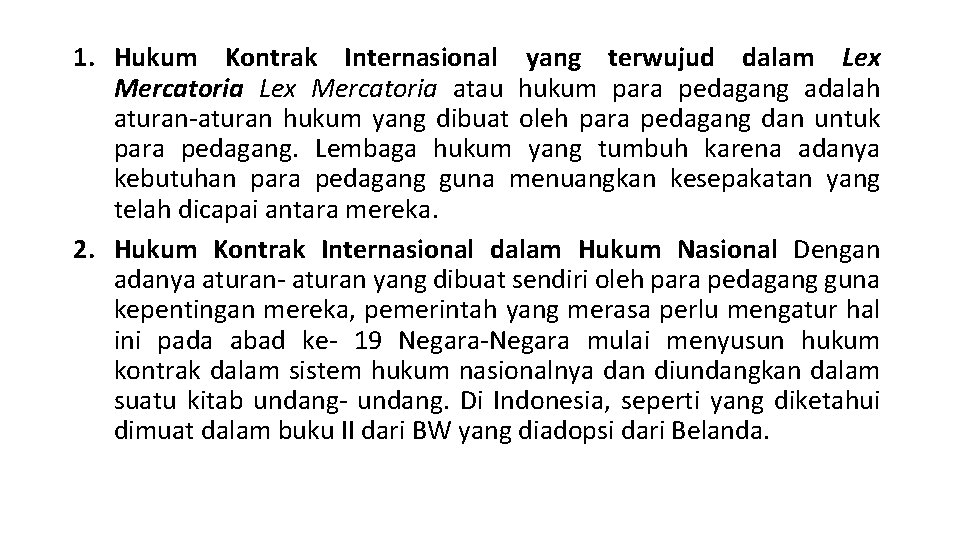 1. Hukum Kontrak Internasional yang terwujud dalam Lex Mercatoria Lex Mercatoria atau hukum para pedagang adalah aturan-aturan hukum yang dibuat oleh para pedagang dan untuk para pedagang. Lembaga hukum yang tumbuh karena adanya kebutuhan para pedagang guna menuangkan kesepakatan yang telah dicapai antara mereka.

2. Hukum Kontrak Internasional dalam Hukum Nasional Dengan adanya aturan- aturan yang dibuat sendiri oleh para pedagang guna kepentingan mereka, pemerintah yang merasa perlu mengatur hal ini pada abad ke- 19 Negara-Negara mulai menyusun hukum kontrak dalam sistem hukum nasionalnya dan diundangkan dalam suatu kitab undang- undang. Di Indonesia, seperti yang diketahui dimuat dalam buku II dari BW yang diadopsi dari Belanda.